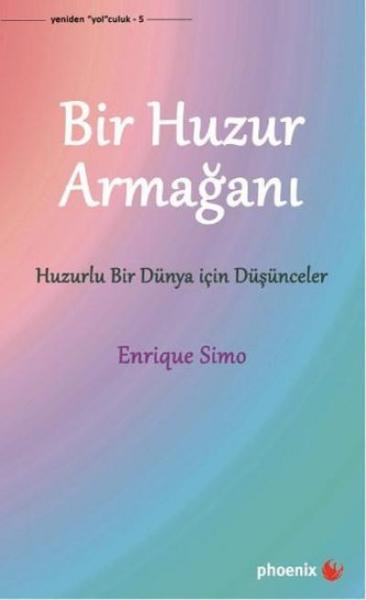 yeniden "yol"culuk - 5

Bir Huzur Armağanı

Huzurlu Bir Dünya için Düşünceler

Enrique Simo

phoenix